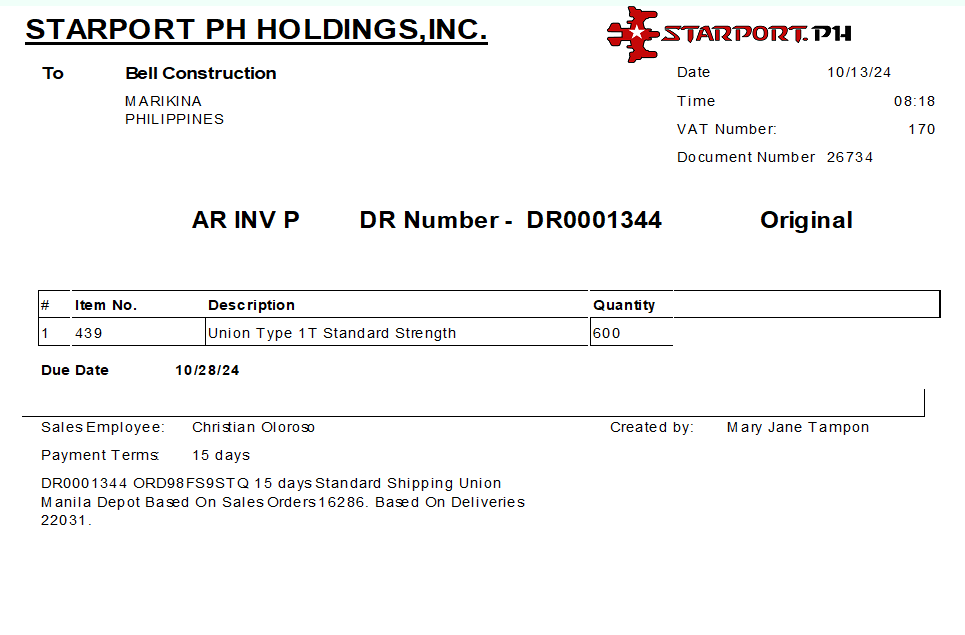 STARPORT PH HOLDINGS,INC.

STARPORT.PH

To Bell Construction
MARIKINA
PHILIPPINES

Date 10/13/24
Time 08:18
VAT Number: 170
Document Number 26734

AR INV P DR Number - DR0001344 Original

| # | Item No. | Description | Quantity |
|---|---|---|---|
| 1 | 439 | Union Type 1T Standard Strength | 600 |

Due Date 10/28/24

Sales Employee: Christian Oloroso
Created by: Mary Jane Tampon
Payment Terms: 15 days

DR0001344 ORD98FS9STQ 15 days Standard Shipping Union Manila Depot Based On Sales Orders 16286. Based On Deliveries 22031.